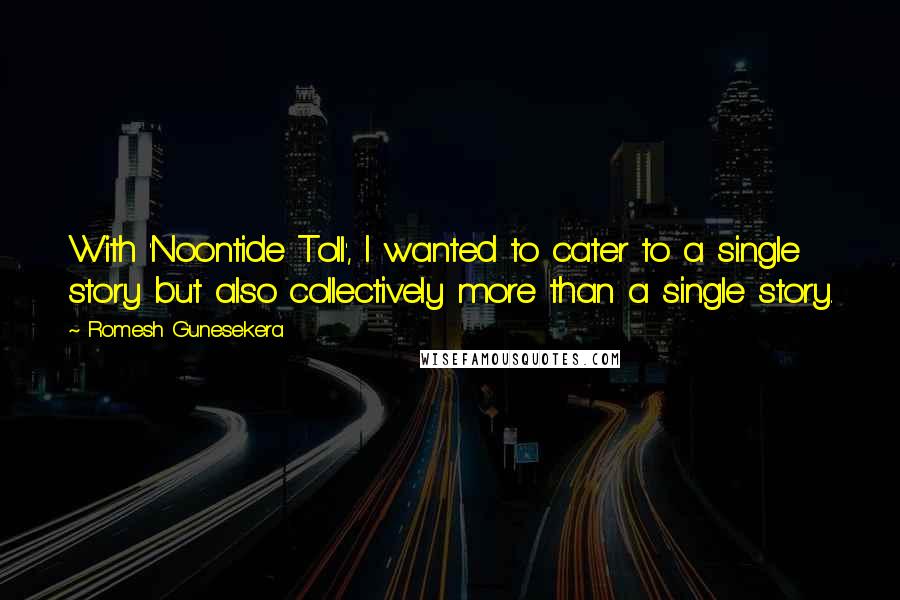 With 'Noontide Toll', I wanted to cater to a single story but also collectively more than a single story.

~ Romesh Gunesekera

WISEFAMOUSQUOTES.COM